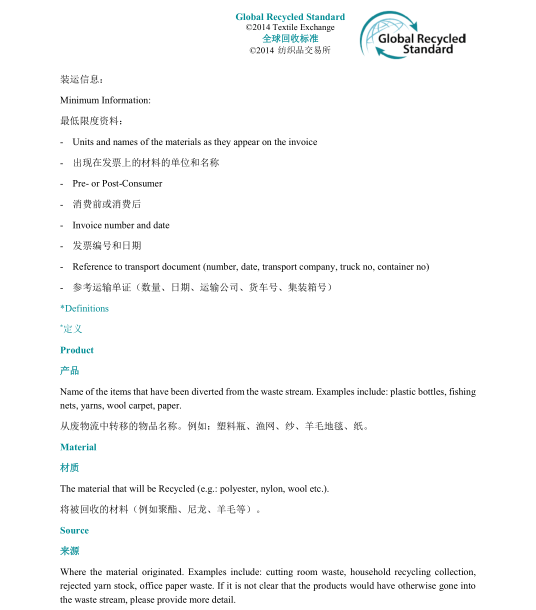 Global Recycled Standard
©2014 Textile Exchange
全球回收标准
©2014 纺织品交易所

Global Recycled Standard

装运信息：

Minimum Information:

最低限度资料：

- Units and names of the materials as they appear on the invoice

- 出现在发票上的材料的单位和名称

- Pre- or Post-Consumer

- 消费前或消费后

- Invoice number and date

- 发票编号和日期

- Reference to transport document (number, date, transport company, truck no, container no)

- 参考运输单证（数量、日期、运输公司、货车号、集装箱号）

*Definitions

*定义

Product

产品

Name of the items that have been diverted from the waste stream. Examples include: plastic bottles, fishing nets, yarns, wool carpet, paper.

从废物流中转移的物品名称。例如：塑料瓶、渔网、纱、羊毛地毯、纸。

Material

材质

The material that will be Recycled (e.g.: polyester, nylon, wool etc.).

将被回收的材料（例如聚酯、尼龙、羊毛等）。

Source

来源

Where the material originated. Examples include: cutting room waste, household recycling collection, rejected yarn stock, office paper waste. If it is not clear that the products would have otherwise gone into the waste stream, please provide more detail.